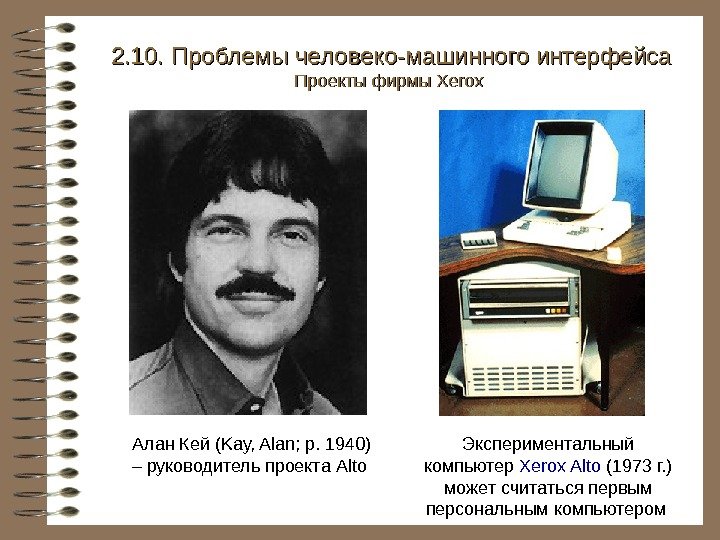 2.10. Проблемы человеко-машинного интерфейса
Проекты фирмы Xerox

Алан Кей (Kay, Alan; р. 1940)
– руководитель проекта Alto

Экспериментальный
компьютер Xerox Alto (1973 г.)
может считаться первым
персональным компьютером